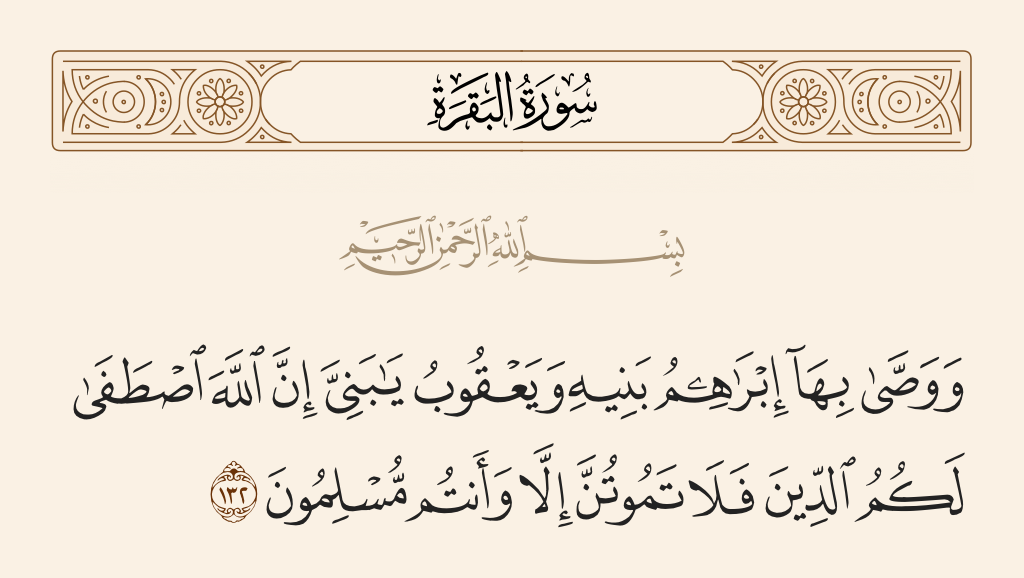 سُورَةُ البَقَرَةِ

بِسْمِ ٱللَّهِ ٱلرَّحْمَٰنِ ٱلرَّحِيمِ

وَوَصَّىٰ بِهَآ إِبْرَٰهِـۧمُ بَنِيهِ وَيَعْقُوبُ يَٰبَنِىَّ إِنَّ ٱللَّهَ ٱصْطَفَىٰ لَكُمُ ٱلدِّينَ فَلَا تَمُوتُنَّ إِلَّا وَأَنتُم مُّسْلِمُونَ ١٣٢